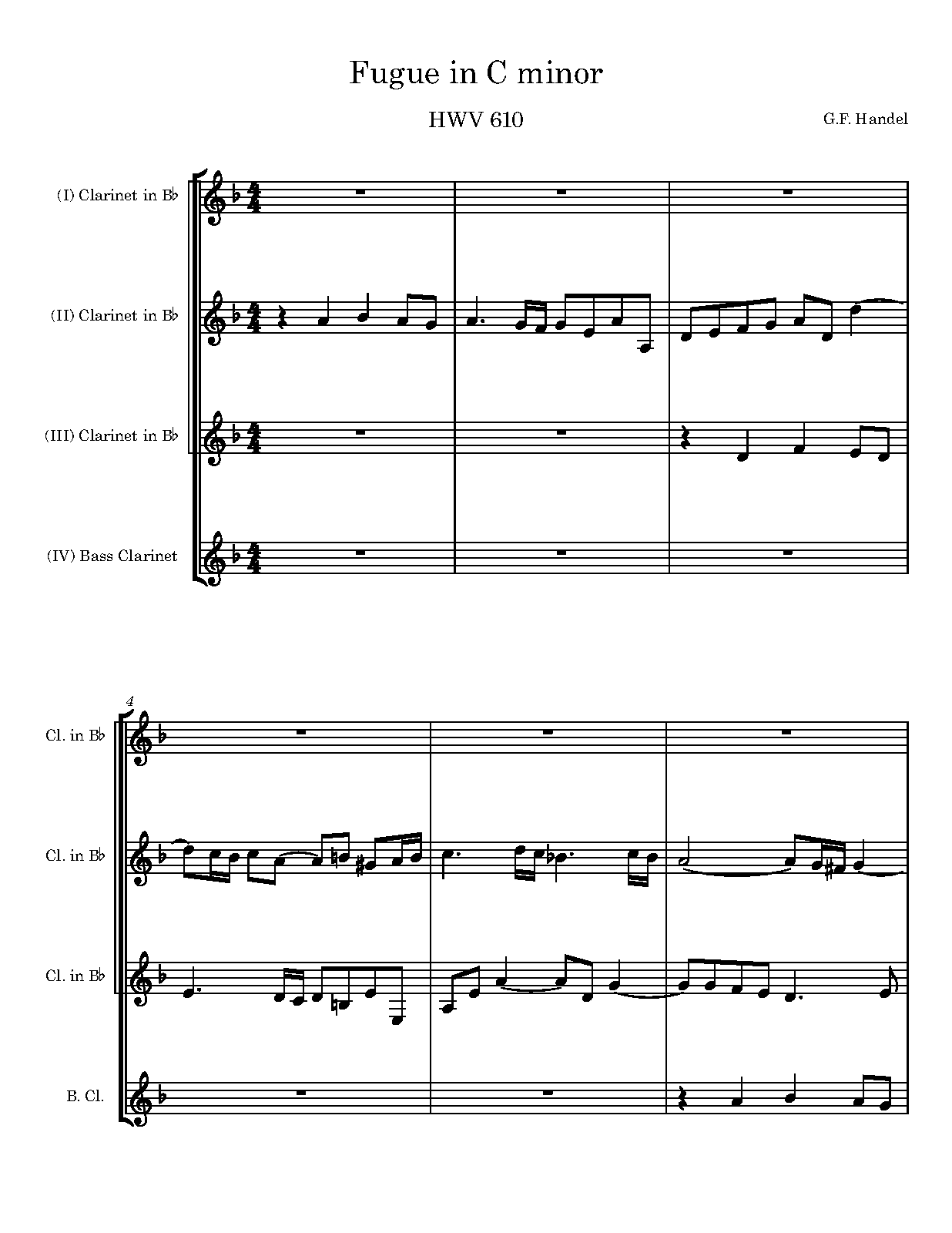 Fugue in C minor

HWV 610

G.F. Handel

(I) Clarinet in B♭

(II) Clarinet in B♭

(III) Clarinet in B♭

(IV) Bass Clarinet

4

Cl. in B♭

Cl. in B♭

Cl. in B♭

B. Cl.